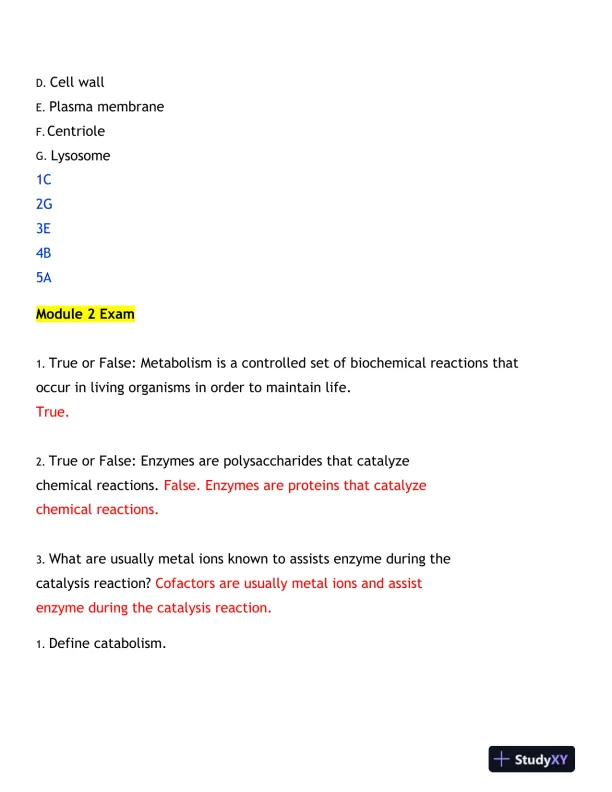 D. Cell wall
E. Plasma membrane
F. Centriole
G. Lysosome
1C
2G
3E
4B
5A

Module 2 Exam

1. True or False: Metabolism is a controlled set of biochemical reactions that occur in living organisms in order to maintain life.
True.

2. True or False: Enzymes are polysaccharides that catalyze chemical reactions. False. Enzymes are proteins that catalyze chemical reactions.

3. What are usually metal ions known to assists enzyme during the catalysis reaction? Cofactors are usually metal ions and assist enzyme during the catalysis reaction.

1. Define catabolism.

StudyXY